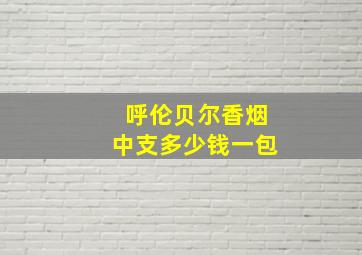 呼伦贝尔香烟
中支多少钱一包